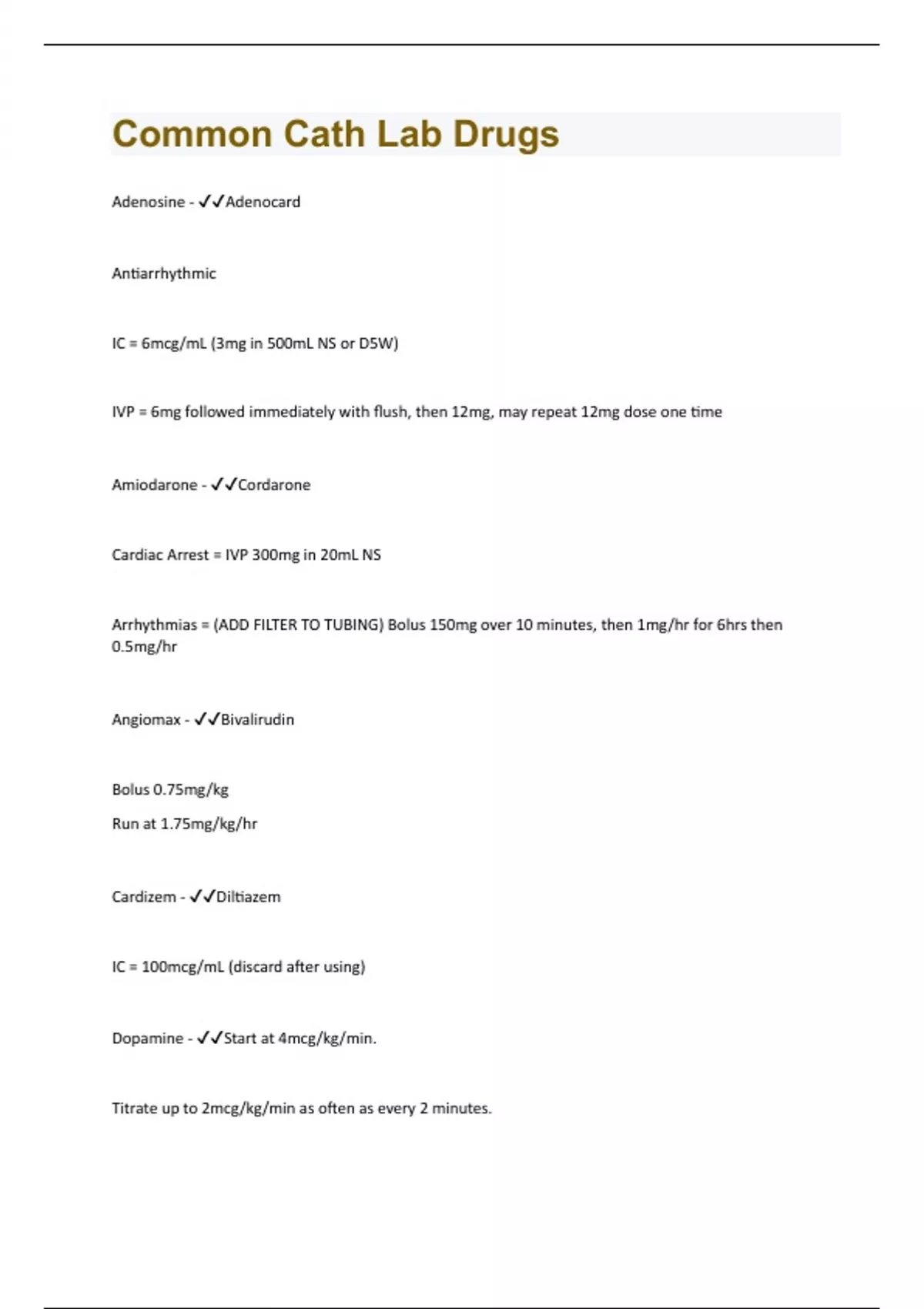 Common Cath Lab Drugs

Adenosine - ✓✓Adenocard

Antiarrhythmic

IC = 6mcg/mL (3mg in 500mL NS or D5W)

IVP = 6mg followed immediately with flush, then 12mg, may repeat 12mg dose one time

Amiodarone - ✓✓Cordarone

Cardiac Arrest = IVP 300mg in 20mL NS

Arrhythmias = (ADD FILTER TO TUBING) Bolus 150mg over 10 minutes, then 1mg/hr for 6hrs then 0.5mg/hr

Angiomax - ✓✓Bivalirudin

Bolus 0.75mg/kg

Run at 1.75mg/kg/hr

Cardizem - ✓✓Diltiazem

IC = 100mcg/mL (discard after using)

Dopamine - ✓✓Start at 4mcg/kg/min.

Titrate up to 2mcg/kg/min as often as every 2 minutes.